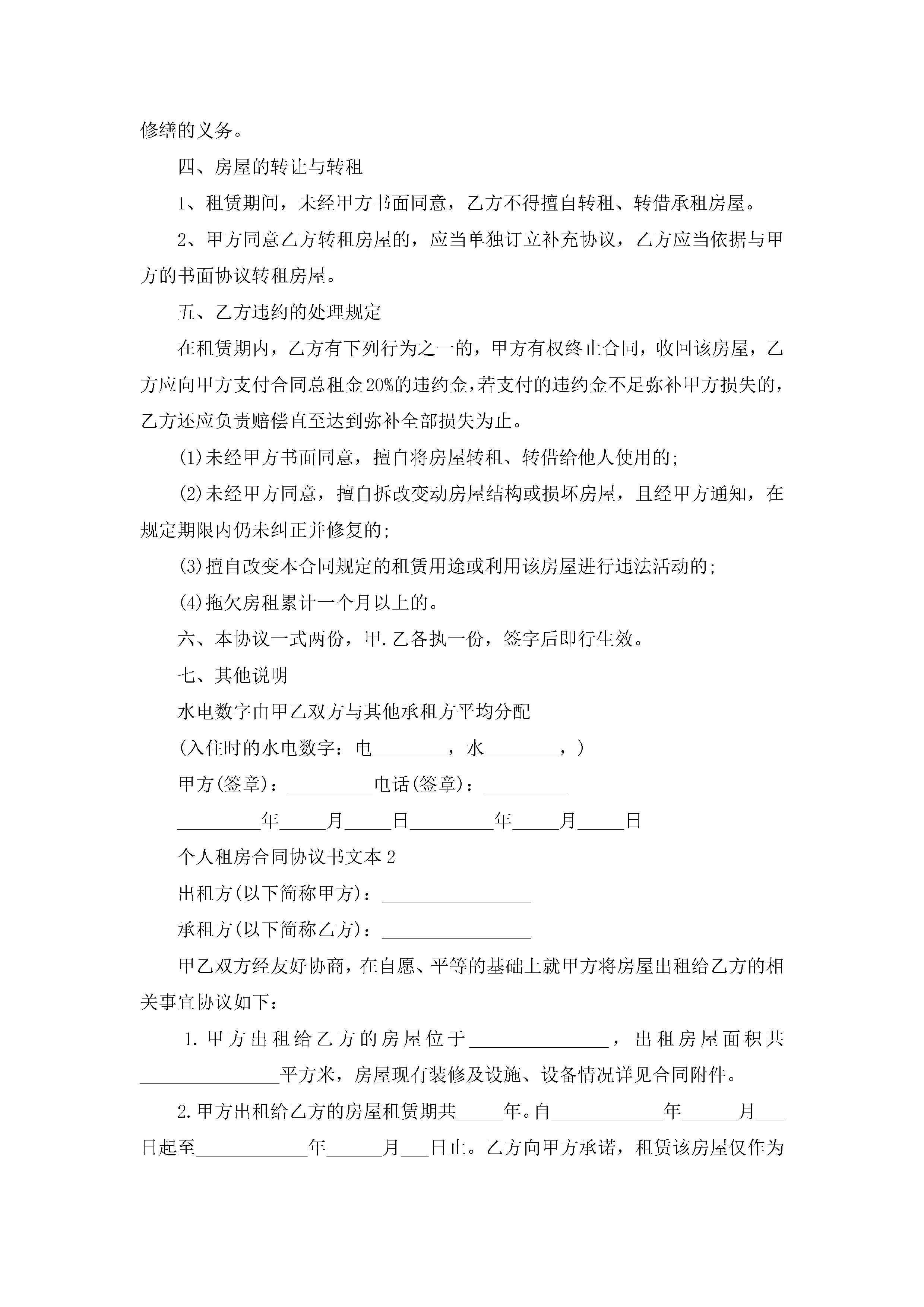 修缮的义务。

四、房屋的转让与转租

1、租赁期间，未经甲方书面同意，乙方不得擅自转租、转借承租房屋。

2、甲方同意乙方转租房屋的，应当单独订立补充协议，乙方应当依据与甲方的书面协议转租房屋。

五、乙方违约的处理规定

在租赁期内，乙方有下列行为之一的，甲方有权终止合同，收回该房屋，乙方应向甲方支付合同总租金20%的违约金，若支付的违约金不足弥补甲方损失的，乙方还应负责赔偿直至达到弥补全部损失为止。

(1)未经甲方书面同意，擅自将房屋转租、转借给他人使用的;

(2)未经甲方同意，擅自拆改变动房屋结构或损坏房屋，且经甲方通知，在规定期限内仍未纠正并修复的;

(3)擅自改变本合同规定的租赁用途或利用该房屋进行违法活动的;

(4)拖欠房租累计一个月以上的。

六、本协议一式两份，甲.乙各执一份，签字后即行生效。

七、其他说明

水电数字由甲乙双方与其他承租方平均分配

(入住时的水电数字：电________，水________，)

甲方(签章)：_________电话(签章)：_________

_________年_____月_____日_________年_____月_____日

个人租房合同协议书文本2

出租方(以下简称甲方)：________________

承租方(以下简称乙方)：________________

甲乙双方经友好协商，在自愿、平等的基础上就甲方将房屋出租给乙方的相关事宜协议如下：

1.甲方出租给乙方的房屋位于_______________，出租房屋面积共_______________平方米，房屋现有装修及设施、设备情况详见合同附件。

2.甲方出租给乙方的房屋租赁期共_____年。自____________年______月___日起至____________年______月___日止。乙方向甲方承诺，租赁该房屋仅作为